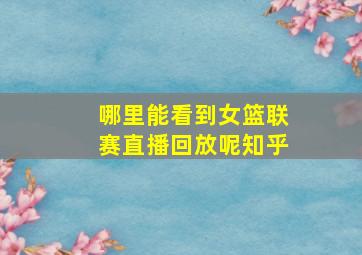 哪里能看到女篮联赛直播回放呢知乎